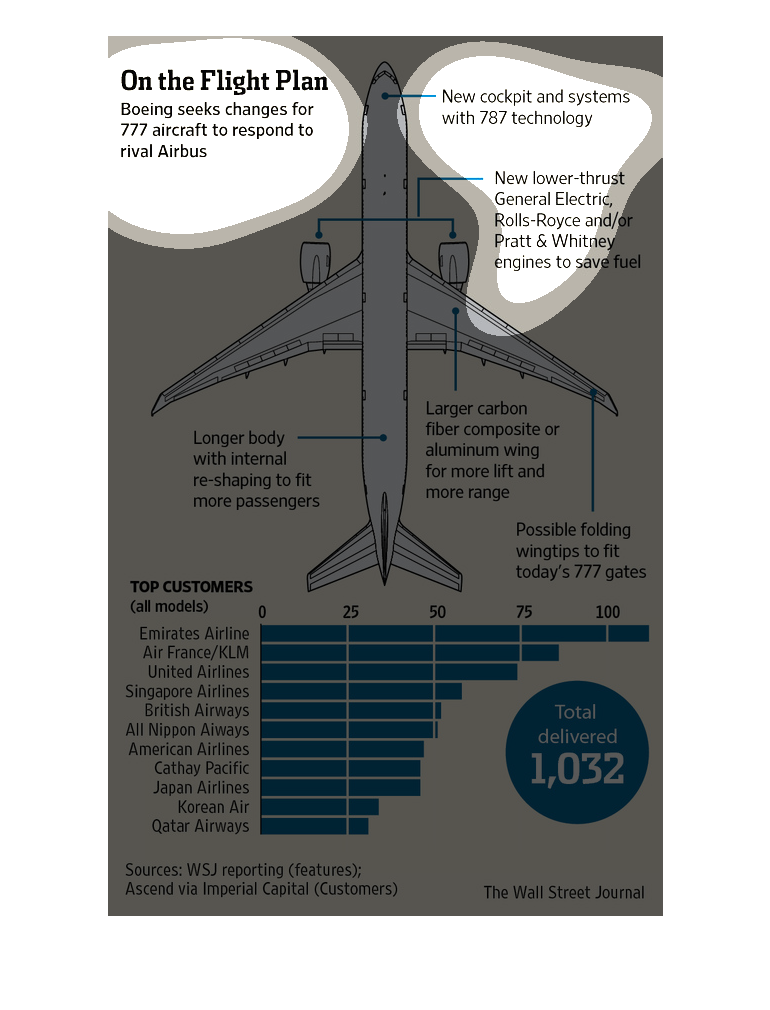 On the Flight Plan

Boeing seeks changes for 777 aircraft to respond to rival Airbus

New cockpit and systems with 787 technology

New lower-thrust General Electric, Rolls-Royce and/or Pratt & Whitney engines to save fuel

Larger carbon fiber composite or aluminum wing for more lift and more range

Longer body with internal re-shaping to fit more passengers

Possible folding wingtips to fit today's 777 gates

TOP CUSTOMERS
(all models)

0 25 50 75 100

Emirates Airline
Air France/KLM
United Airlines
Singapore Airlines
British Airways
All Nippon Aiways
American Airlines
Cathay Pacific
Japan Airlines
Korean Air
Qatar Airways

Total delivered
1,032

Sources: WSJ reporting (features); Ascend via Imperial Capital (Customers)

The Wall Street Journal